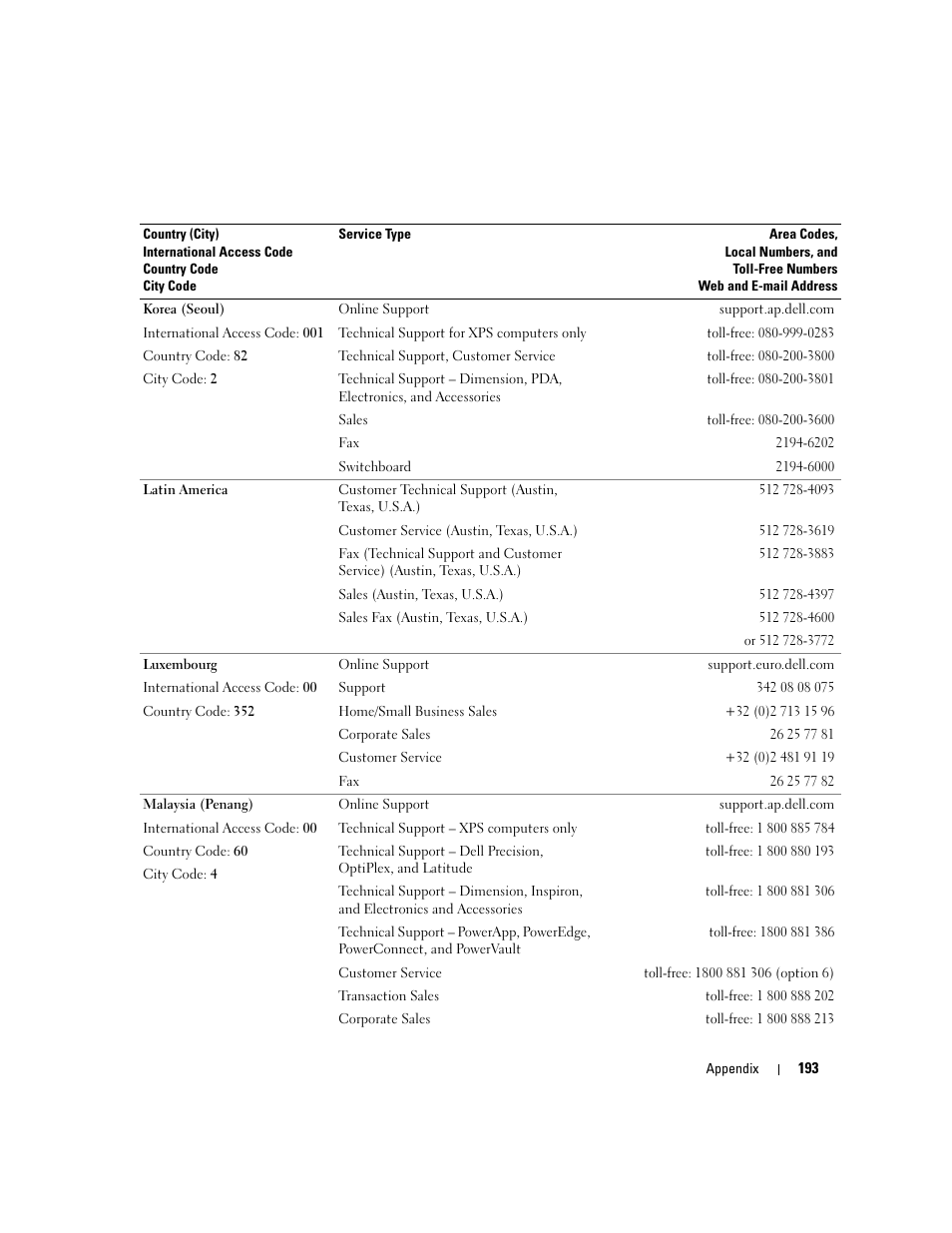 | Country (City) International Access Code Country Code City Code | Service Type | Area Codes, Local Numbers, and Toll-Free Numbers Web and E-mail Address |
|---|---|---|
| Korea (Seoul) | Online Support | support.ap.dell.com |
| International Access Code: 001 | Technical Support for XPS computers only | toll-free: 080-999-0283 |
| Country Code: 82 | Technical Support, Customer Service | toll-free: 080-200-3800 |
| City Code: 2 | Technical Support – Dimension, PDA, Electronics, and Accessories | toll-free: 080-200-3801 |
| | Sales | toll-free: 080-200-3600 |
| | Fax | 2194-6202 |
| | Switchboard | 2194-6000 |
| Latin America | Customer Technical Support (Austin, Texas, U.S.A.) | 512 728-4093 |
| | Customer Service (Austin, Texas, U.S.A.) | 512 728-3619 |
| | Fax (Technical Support and Customer Service) (Austin, Texas, U.S.A.) | 512 728-3883 |
| | Sales (Austin, Texas, U.S.A.) | 512 728-4397 |
| | Sales Fax (Austin, Texas, U.S.A.) | 512 728-4600 |
| | | or 512 728-3772 |
| Luxembourg | Online Support | support.euro.dell.com |
| International Access Code: 00 | Support | 342 08 08 075 |
| Country Code: 352 | Home/Small Business Sales | +32 (0)2 713 15 96 |
| | Corporate Sales | 26 25 77 81 |
| | Customer Service | +32 (0)2 481 91 19 |
| | Fax | 26 25 77 82 |
| Malaysia (Penang) | Online Support | support.ap.dell.com |
| International Access Code: 00 | Technical Support – XPS computers only | toll-free: 1 800 885 784 |
| Country Code: 60 | Technical Support – Dell Precision, OptiPlex, and Latitude | toll-free: 1 800 880 193 |
| City Code: 4 | Technical Support – Dimension, Inspiron, and Electronics and Accessories | toll-free: 1 800 881 306 |
| | Technical Support – PowerApp, PowerEdge, PowerConnect, and PowerVault | toll-free: 1800 881 386 |
| | Customer Service | toll-free: 1800 881 306 (option 6) |
| | Transaction Sales | toll-free: 1 800 888 202 |
| | Corporate Sales | toll-free: 1 800 888 213 |

Appendix | 193